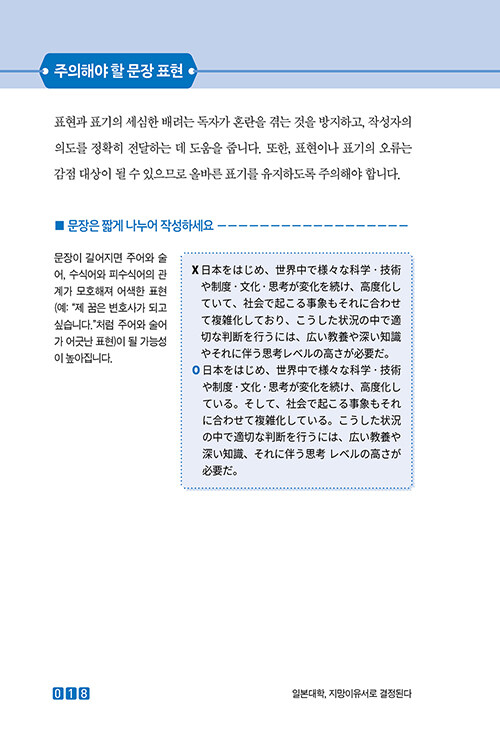 주의해야 할 문장 표현

표현과 표기의 세심한 배려는 독자가 혼란을 겪는 것을 방지하고, 작성자의 의도를 정확히 전달하는 데 도움을 줍니다. 또한, 표현이나 표기의 오류는 감점 대상이 될 수 있으므로 올바른 표기를 유지하도록 주의해야 합니다.

■ 문장은 짧게 나누어 작성하세요

문장이 길어지면 주어와 술어, 수식어와 피수식어의 관계가 모호해져 어색한 표현(예: "제 꿈은 변호사가 되고 싶습니다."처럼 주어와 술어가 어긋난 표현)이 될 가능성이 높아집니다.

X 日本をはじめ、世界中で様々な科学・技術や制度・文化・思考が変化を続け、高度化していて、社会で起こる事象もそれに合わせて複雑化しており、こうした状況の中で適切な判断を行うには、広い教養や深い知識やそれに伴う思考レベルの高さが必要だ。

O 日本をはじめ、世界中で様々な科学・技術や制度・文化・思考が変化を続け、高度化している。そして、社会で起こる事象もそれに合わせて複雑化している。こうした状況の中で適切な判断を行うには、広い教養や深い知識、それに伴う思考 レベルの高さが必要だ。

018

일본대학, 지망이유서로 결정된다